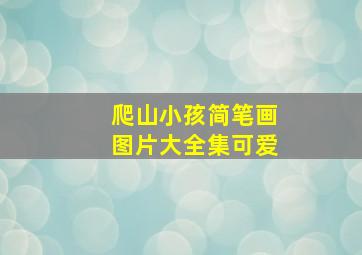 爬山小孩简笔画
图片大全集可爱